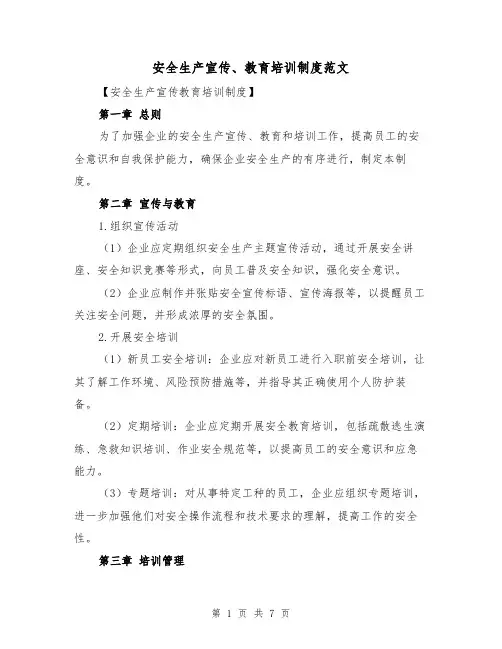 安全生产宣传、教育培训制度范文

【安全生产宣传教育培训制度】

第一章 总则

为了加强企业的安全生产宣传、教育和培训工作，提高员工的安全意识和自我保护能力，确保企业安全生产的有序进行，制定本制度。

第二章 宣传与教育

1.组织宣传活动

（1）企业应定期组织安全生产主题宣传活动，通过开展安全讲座、安全知识竞赛等形式，向员工普及安全知识，强化安全意识。

（2）企业应制作并张贴安全宣传标语、宣传海报等，以提醒员工关注安全问题，并形成浓厚的安全氛围。

2.开展安全培训

（1）新员工安全培训：企业应对新员工进行入职前安全培训，让其了解工作环境、风险预防措施等，并指导其正确使用个人防护装备。

（2）定期培训：企业应定期开展安全教育培训，包括疏散逃生演练、急救知识培训、作业安全规范等，以提高员工的安全意识和应急能力。

（3）专题培训：对从事特定工种的员工，企业应组织专题培训，进一步加强他们对安全操作流程和技术要求的理解，提高工作的安全性。

第三章 培训管理

第 1 页 共 7 页